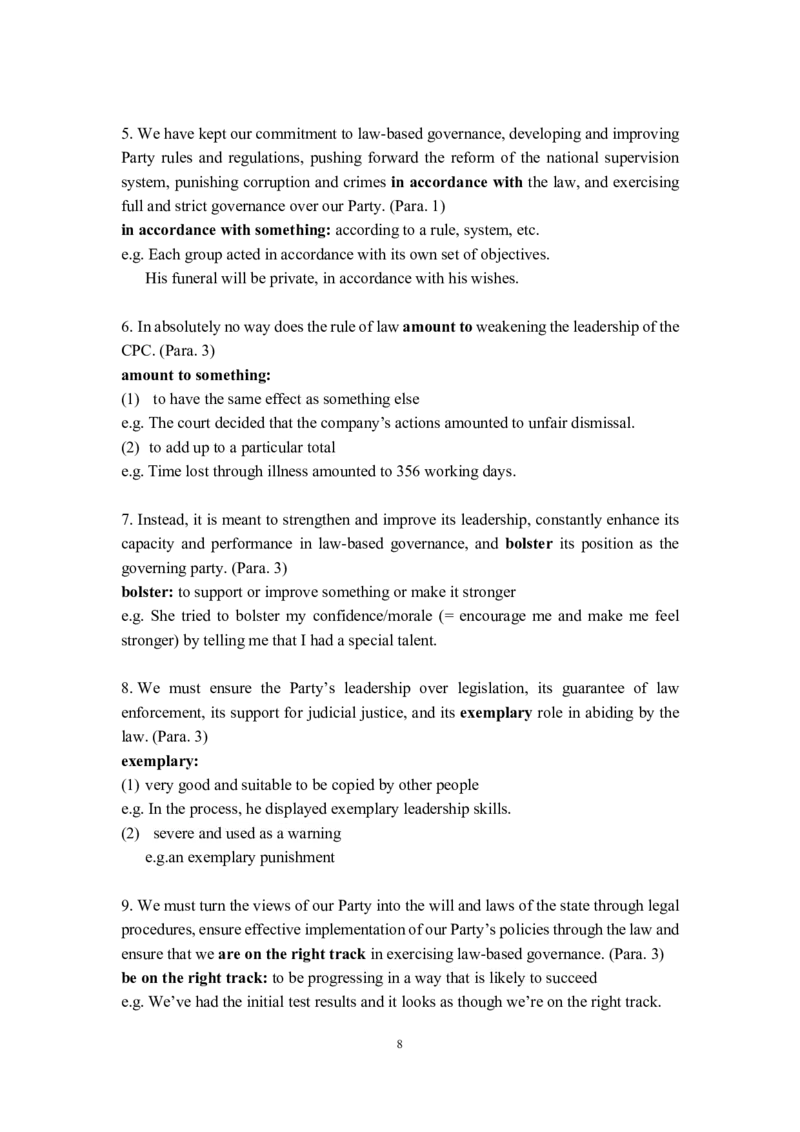 5. We have kept our commitment to law-based governance, developing and improving Party rules and regulations, pushing forward the reform of the national supervision system, punishing corruption and crimes in accordance with the law, and exercising full and strict governance over our Party. (Para. 1)
in accordance with something: according to a rule, system, etc.
e.g. Each group acted in accordance with its own set of objectives.
His funeral will be private, in accordance with his wishes.

6. In absolutely no way does the rule of law amount to weakening the leadership of the CPC. (Para. 3)
amount to something:
(1) to have the same effect as something else
e.g. The court decided that the company's actions amounted to unfair dismissal.
(2) to add up to a particular total
e.g. Time lost through illness amounted to 356 working days.

7. Instead, it is meant to strengthen and improve its leadership, constantly enhance its capacity and performance in law-based governance, and bolster its position as the governing party. (Para. 3)
bolster: to support or improve something or make it stronger
e.g. She tried to bolster my confidence/morale (= encourage me and make me feel stronger) by telling me that I had a special talent.

8. We must ensure the Party's leadership over legislation, its guarantee of law enforcement, its support for judicial justice, and its exemplary role in abiding by the law. (Para. 3)
exemplary:
(1) very good and suitable to be copied by other people
e.g. In the process, he displayed exemplary leadership skills.
(2) severe and used as a warning
e.g.an exemplary punishment

9. We must turn the views of our Party into the will and laws of the state through legal procedures, ensure effective implementation of our Party's policies through the law and ensure that we are on the right track in exercising law-based governance. (Para. 3)
be on the right track: to be progressing in a way that is likely to succeed
e.g. We've had the initial test results and it looks as though we're on the right track.

8